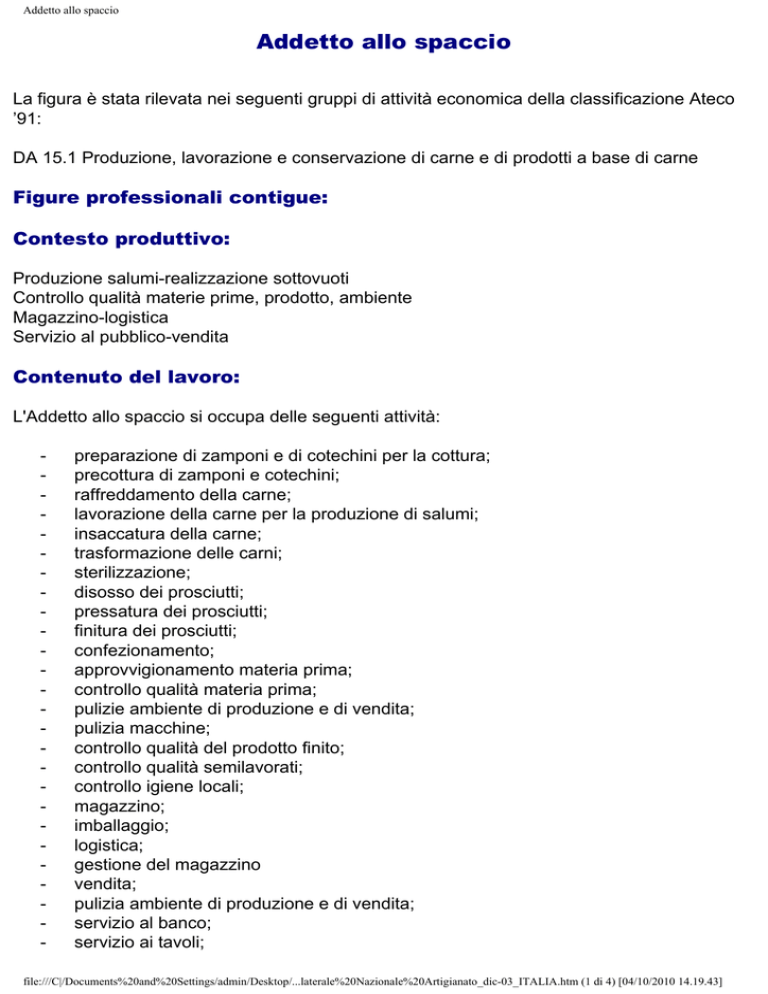 Addetto allo spaccio

Addetto allo spaccio

La figura è stata rilevata nei seguenti gruppi di attività economica della classificazione Ateco '91:

DA 15.1 Produzione, lavorazione e conservazione di carne e di prodotti a base di carne

Figure professionali contigue:

Contesto produttivo:

Produzione salumi-realizzazione sottovuoti
Controllo qualità materie prime, prodotto, ambiente
Magazzino-logistica
Servizio al pubblico-vendita

Contenuto del lavoro:

L'Addetto allo spaccio si occupa delle seguenti attività:

- preparazione di zamponi e di cotechini per la cottura;
- precottura di zamponi e cotechini;
- raffreddamento della carne;
- lavorazione della carne per la produzione di salumi;
- insaccatura della carne;
- trasformazione delle carni;
- sterilizzazione;
- disosso dei prosciutti;
- pressatura dei prosciutti;
- finitura dei prosciutti;
- confezionamento;
- approvvigionamento materia prima;
- controllo qualità materia prima;
- pulizie ambiente di produzione e di vendita;
- pulizia macchine;
- controllo qualità del prodotto finito;
- controllo qualità semilavorati;
- controllo igiene locali;
- magazzino;
- imballaggio;
- logistica;
- gestione del magazzino
- vendita;
- pulizia ambiente di produzione e di vendita;
- servizio al banco;
- servizio ai tavoli;

file:///C|/Documents%20and%20Settings/admin/Desktop/...laterale%20Nazionale%20Artigianato_dic-03_ITALIA.htm (1 di 4) [04/10/2010 14.19.43]